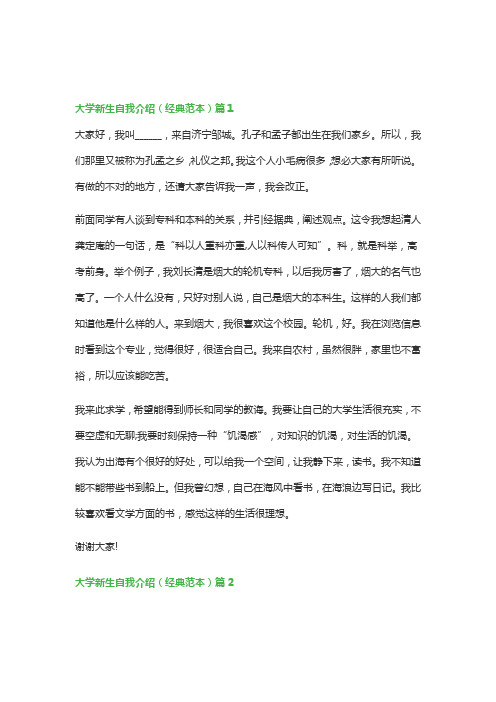 大学新生自我介绍（经典范本）篇1

大家好，我叫______，来自济宁邹城。孔子和孟子都出生在我们家乡。所以，我们那里又被称为孔孟之乡，礼仪之邦。我这个人小毛病很多，想必大家有所听说。有做的不对的地方，还请大家告诉我一声，我会改正。

前面同学有人谈到专科和本科的关系，并引经据典，阐述观点。这令我想起清人龚定庵的一句话，是“科以人重科亦重,人以科传人可知”。科，就是科举，高考前身。举个例子，我刘长清是烟大的轮机专科，以后我厉害了，烟大的名气也高了。一个人什么没有，只好对别人说，自己是烟大的本科生。这样的人我们都知道他是什么样的人。来到烟大，我很喜欢这个校园。轮机，好。我在浏览信息时看到这个专业，觉得很好，很适合自己。我来自农村，虽然很胖，家里也不富裕，所以应该能吃苦。

我来此求学，希望能得到师长和同学的教诲。我要让自己的大学生活很充实，不要空虚和无聊;我要时刻保持一种“饥渴感”，对知识的饥渴，对生活的饥渴。我认为出海有个很好的好处，可以给我一个空间，让我静下来，读书。我不知道能不能带些书到船上。但我曾幻想，自己在海风中看书，在海浪边写日记。我比较喜欢看文学方面的书，感觉这样的生活很理想。

谢谢大家!

大学新生自我介绍（经典范本）篇2